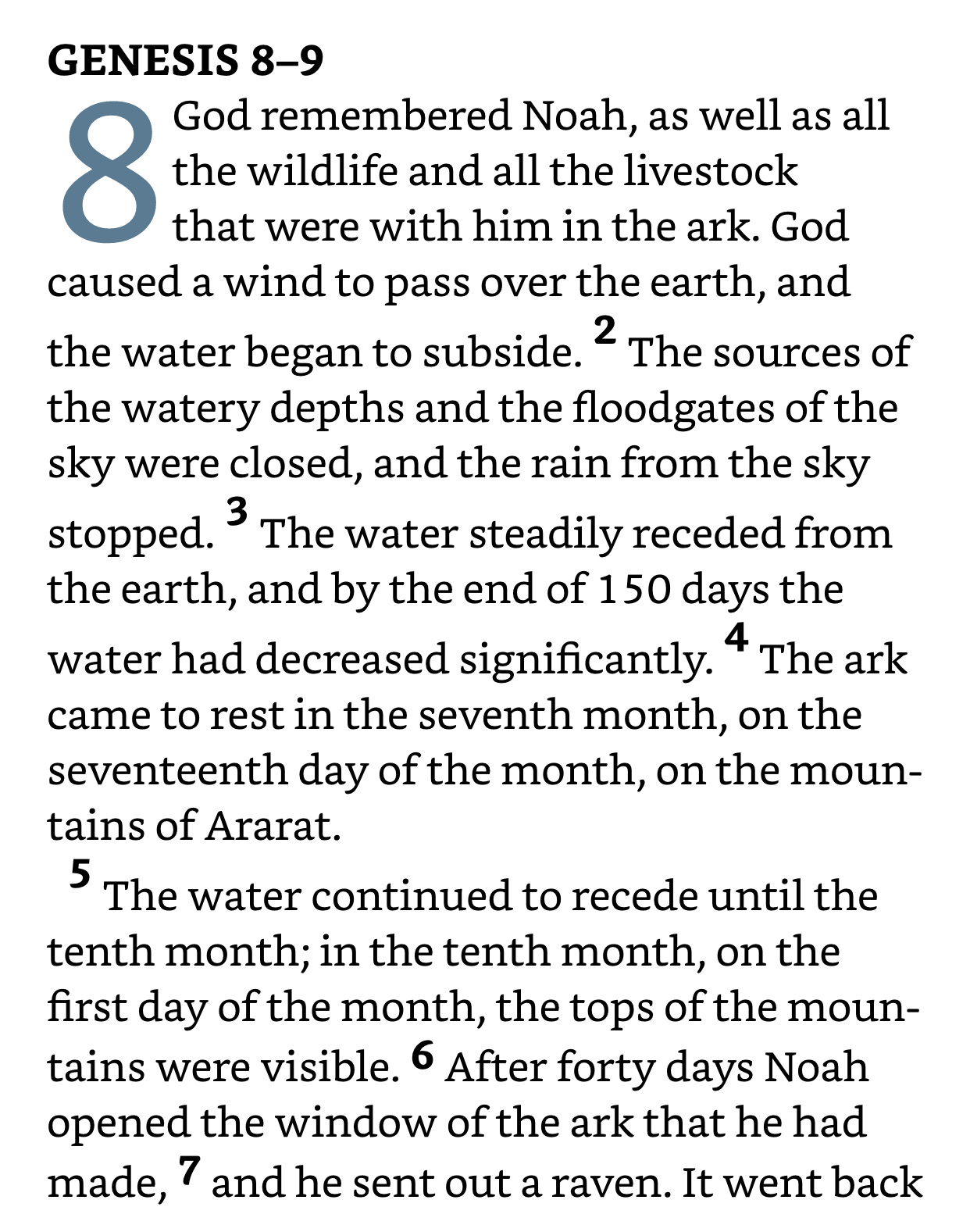 GENESIS 8–9

8 God remembered Noah, as well as all the wildlife and all the livestock that were with him in the ark. God caused a wind to pass over the earth, and the water began to subside. 2 The sources of the watery depths and the floodgates of the sky were closed, and the rain from the sky stopped. 3 The water steadily receded from the earth, and by the end of 150 days the water had decreased significantly. 4 The ark came to rest in the seventh month, on the seventeenth day of the month, on the mountains of Ararat.

5 The water continued to recede until the tenth month; in the tenth month, on the first day of the month, the tops of the mountains were visible. 6 After forty days Noah opened the window of the ark that he had made, 7 and he sent out a raven. It went back